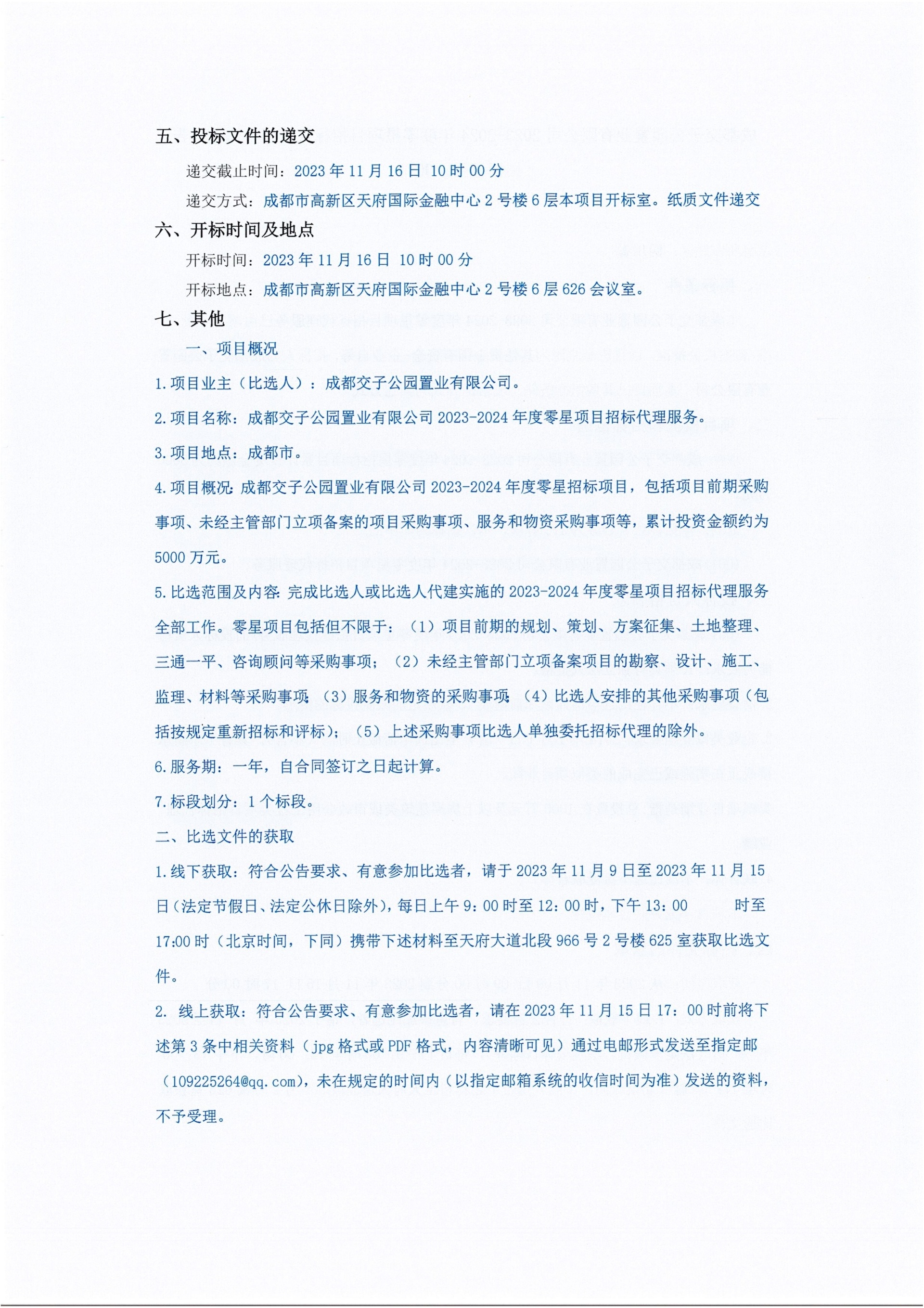 五、投标文件的递交

递交截止时间：2023 年 11 月 16 日 10 时 00 分

递交方式：成都市高新区天府国际金融中心 2 号楼 6 层本项目开标室。纸质文件递交

六、开标时间及地点

开标时间：2023 年 11 月 16 日 10 时 00 分

开标地点：成都市高新区天府国际金融中心 2 号楼 6 层 626 会议室。

七、其他

一、项目概况

1.项目业主（比选人）：成都交子公园置业有限公司。

2.项目名称：成都交子公园置业有限公司 2023-2024 年度零星项目招标代理服务。

3.项目地点：成都市。

4.项目概况：成都交子公园置业有限公司 2023-2024 年度零星招标项目，包括项目前期采购事项、未经主管部门立项备案的项目采购事项、服务和物资采购事项等，累计投资金额约为 5000 万元。

5.比选范围及内容：完成比选人或比选人代建实施的 2023-2024 年度零星项目招标代理服务全部工作。零星项目包括但不限于：（1）项目前期的规划、策划、方案征集、土地整理、三通一平、咨询顾问等采购事项；（2）未经主管部门立项备案项目的勘察、设计、施工、监理、材料等采购事项；（3）服务和物资的采购事项；（4）比选人安排的其他采购事项（包括按规定重新招标和评标）；（5）上述采购事项比选人单独委托招标代理的除外。

6.服务期：一年，自合同签订之日起计算。

7.标段划分：1 个标段。

二、比选文件的获取

1.线下获取：符合公告要求、有意参加比选者，请于 2023 年 11 月 9 日至 2023 年 11 月 15 日（法定节假日、法定公休日除外），每日上午 9：00 时至 12：00 时，下午 13：00 时至 17:00 时（北京时间，下同）携带下述材料至天府大道北段 966 号 2 号楼 625 室获取比选文件。

2. 线上获取：符合公告要求、有意参加比选者，请在 2023 年 11 月 15 日 17：00 时前将下述第 3 条中相关资料（jpg 格式或 PDF 格式，内容清晰可见）通过电邮形式发送至指定邮（109225264@qq.com），未在规定的时间内（以指定邮箱系统的收信时间为准）发送的资料，不予受理。